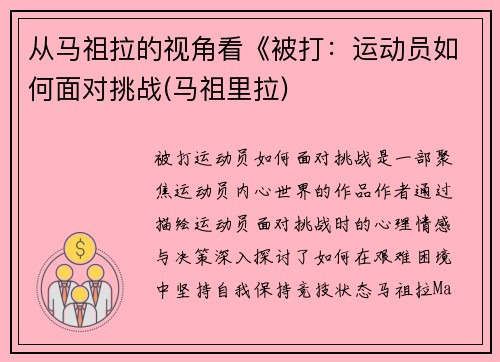 从马祖拉的视角看《被打：运动员如何面对挑战(马祖里拉)

被打运动员如何面对挑战是一部聚焦运动员内心世界的作品作者通过描绘运动员面对挑战时的心理情感与决策深入探讨了如何在艰难困境中坚持自我保持竞技状态马祖拉Ma

$